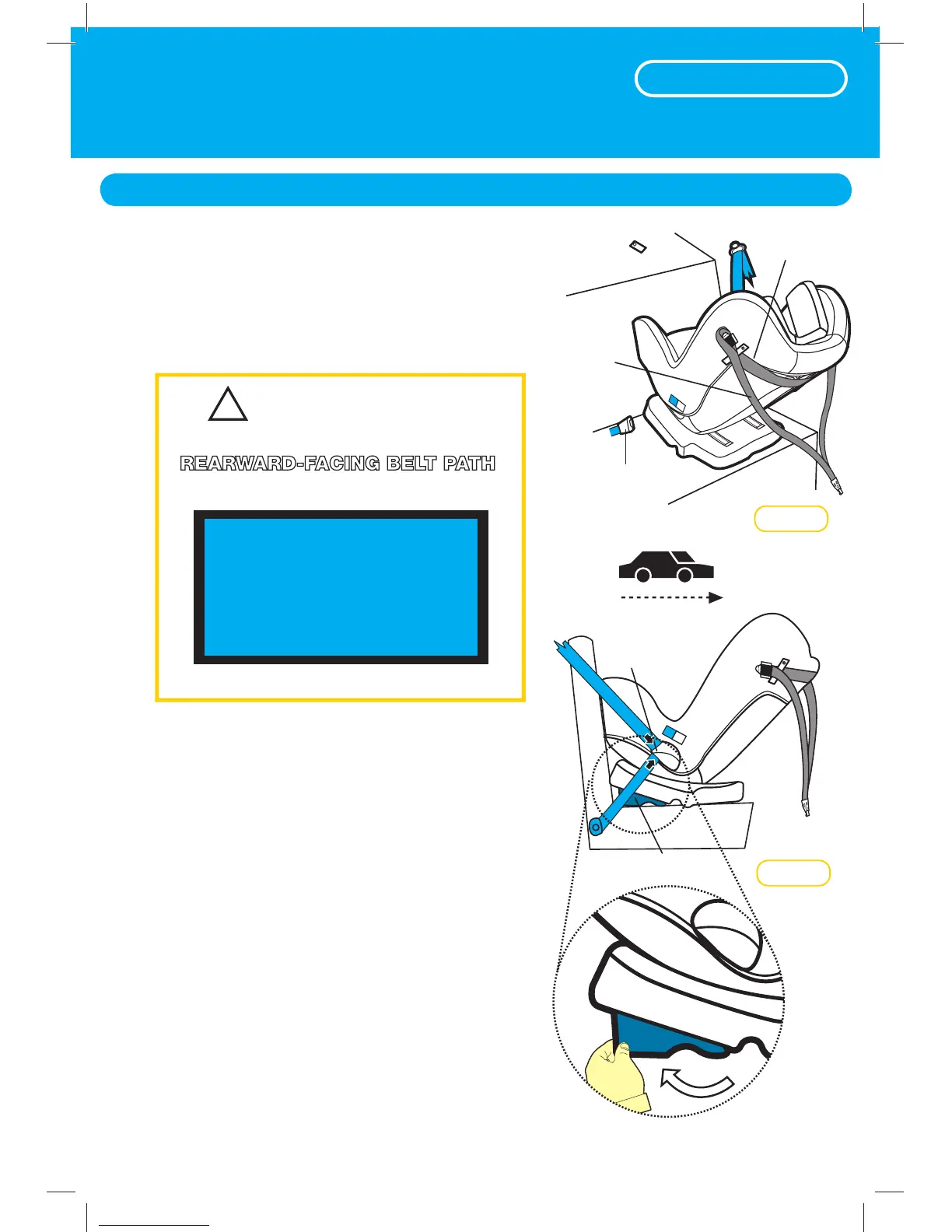 REARWARD-FACING BELT PATH